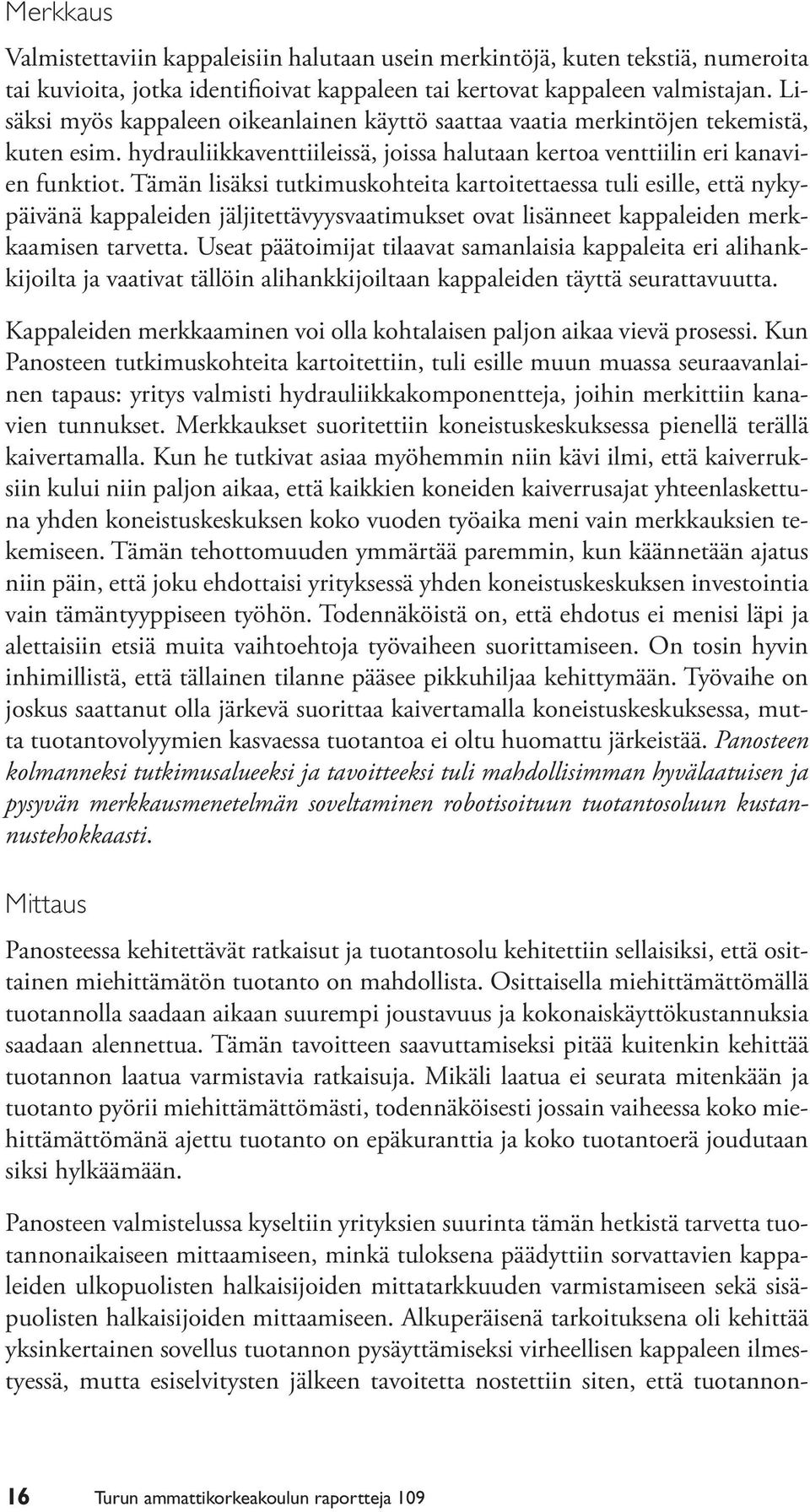 Merkkaus

Valmistettaviin kappaleisiin halutaan usein merkintöjä, kuten tekstiä, numeroita tai kuvioita, jotka identifioivat kappaleen tai kertovat kappaleen valmistajan. Lisäksi myös kappaleen oikeanlainen käyttö saattaa vaatia merkintöjen tekemistä, kuten esim. hydrauliikkaventtiileissä, joissa halutaan kertoa venttiilin eri kanavien funktiot. Tämän lisäksi tutkimuskohteita kartoitettaessa tuli esille, että nykypäivänä kappaleiden jäljitettävyysvaatimukset ovat lisänneet kappaleiden merkkaamisen tarvetta. Useat päätoimijat tilaavat samanlaisia kappaleita eri alihankkijoilta ja vaativat tällöin alihankkijoiltaan kappaleiden täyttä seurattavuutta.

Kappaleiden merkkaaminen voi olla kohtalaisen paljon aikaa vievä prosessi. Kun Panosteen tutkimuskohteita kartoitettiin, tuli esille muun muassa seuraavanlainen tapaus: yritys valmisti hydrauliikkakomponentteja, joihin merkittiin kanavien tunnukset. Merkkaukset suoritettiin koneistuskeskuksessa pienellä terällä kaivertamalla. Kun he tutkivat asiaa myöhemmin niin kävi ilmi, että kaiverruksiin kului niin paljon aikaa, että kaikkien koneiden kaiverrusajat yhteenlaskettuna yhden koneistuskeskuksen koko vuoden työaika meni vain merkkauksien tekemiseen. Tämän tehottomuuden ymmärtää paremmin, kun käännetään ajatus niin päin, että joku ehdottaisi yrityksessä yhden koneistuskeskuksen investointia vain tämäntyyppiseen työhön. Todennäköistä on, että ehdotus ei menisi läpi ja alettaisiin etsiä muita vaihtoehtoja työvaiheen suorittamiseen. On tosin hyvin inhimillistä, että tällainen tilanne pääsee pikkuhiljaa kehittymään. Työvaihe on joskus saattanut olla järkevä suorittaa kaivertamalla koneistuskeskuksessa, mutta tuotantovolyymien kasvaessa tuotantoa ei oltu huomattu järkeistää. Panosteen kolmanneksi tutkimusalueeksi ja tavoitteeksi tuli mahdollisimman hyvälaatuisen ja pysyvän merkkausmenetelmän soveltaminen robotisoituun tuotantosoluun kustannustehokkaasti.

Mittaus

Panosteessa kehitettävät ratkaisut ja tuotantosolu kehitettiin sellaisiksi, että osittainen miehittämätön tuotanto on mahdollista. Osittaisella miehittämättömällä tuotannolla saadaan aikaan suurempi joustavuus ja kokonaiskäyttökustannuksia saadaan alennettua. Tämän tavoitteen saavuttamiseksi pitää kuitenkin kehittää tuotannon laatua varmistavia ratkaisuja. Mikäli laatua ei seurata mitenkään ja tuotanto pyörii miehittämättömästi, todennäköisesti jossain vaiheessa koko miehittämättömänä ajettu tuotanto on epäkuranttia ja koko tuotantoerä joudutaan siksi hylkäämään.

Panosteen valmistelussa kyseltiin yrityksien suurinta tämän hetkistä tarvetta tuotannonaikaiseen mittaamiseen, minkä tuloksena päädyttiin sorvattavien kappaleiden ulkopuolisten halkaisijoiden mittatarkkuuden varmistamiseen sekä sisäpuolisten halkaisijoiden mittaamiseen. Alkuperäisenä tarkoituksena oli kehittää yksinkertainen sovellus tuotannon pysäyttämiseksi virheellisen kappaleen ilmestyessä, mutta esiselvitysten jälkeen tavoitetta nostettiin siten, että tuotannon-

16 Turun ammattikorkeakoulun raportteja 109